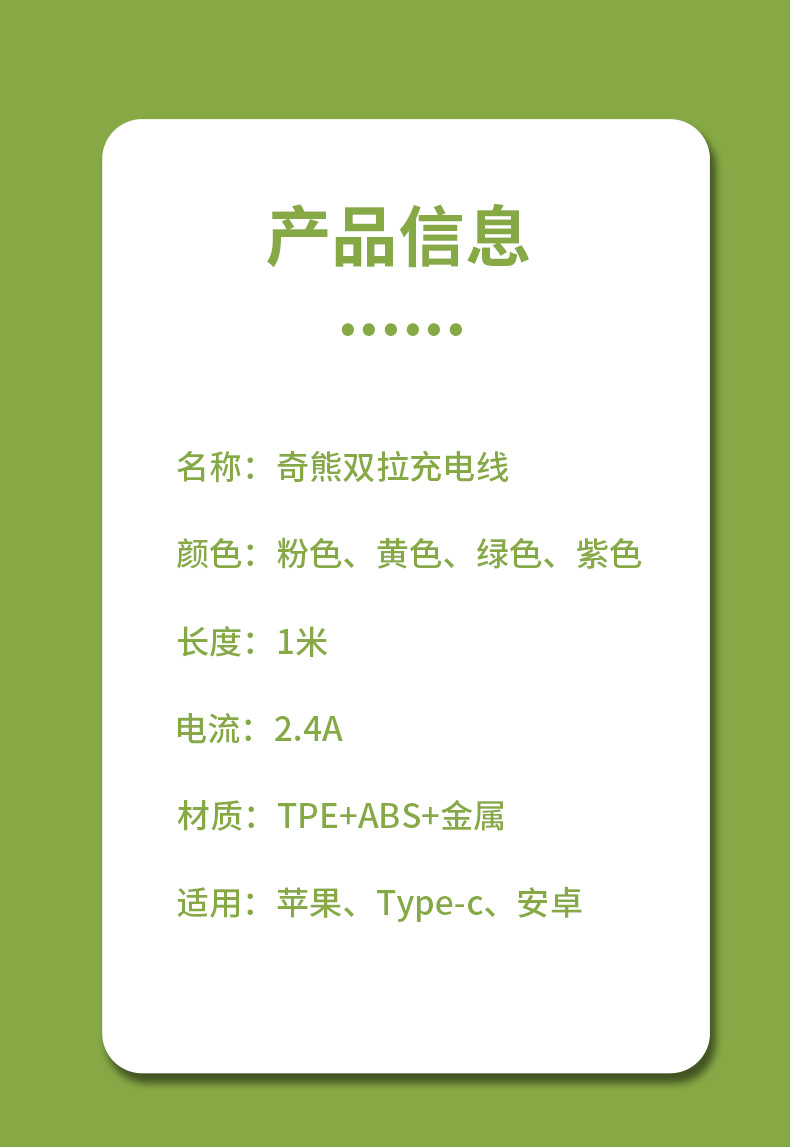 产品信息

名称：奇熊双拉充电线

颜色：粉色、黄色、绿色、紫色

长度：1米

电流：2.4A

材质：TPE+ABS+金属

适用：苹果、Type-c、安卓